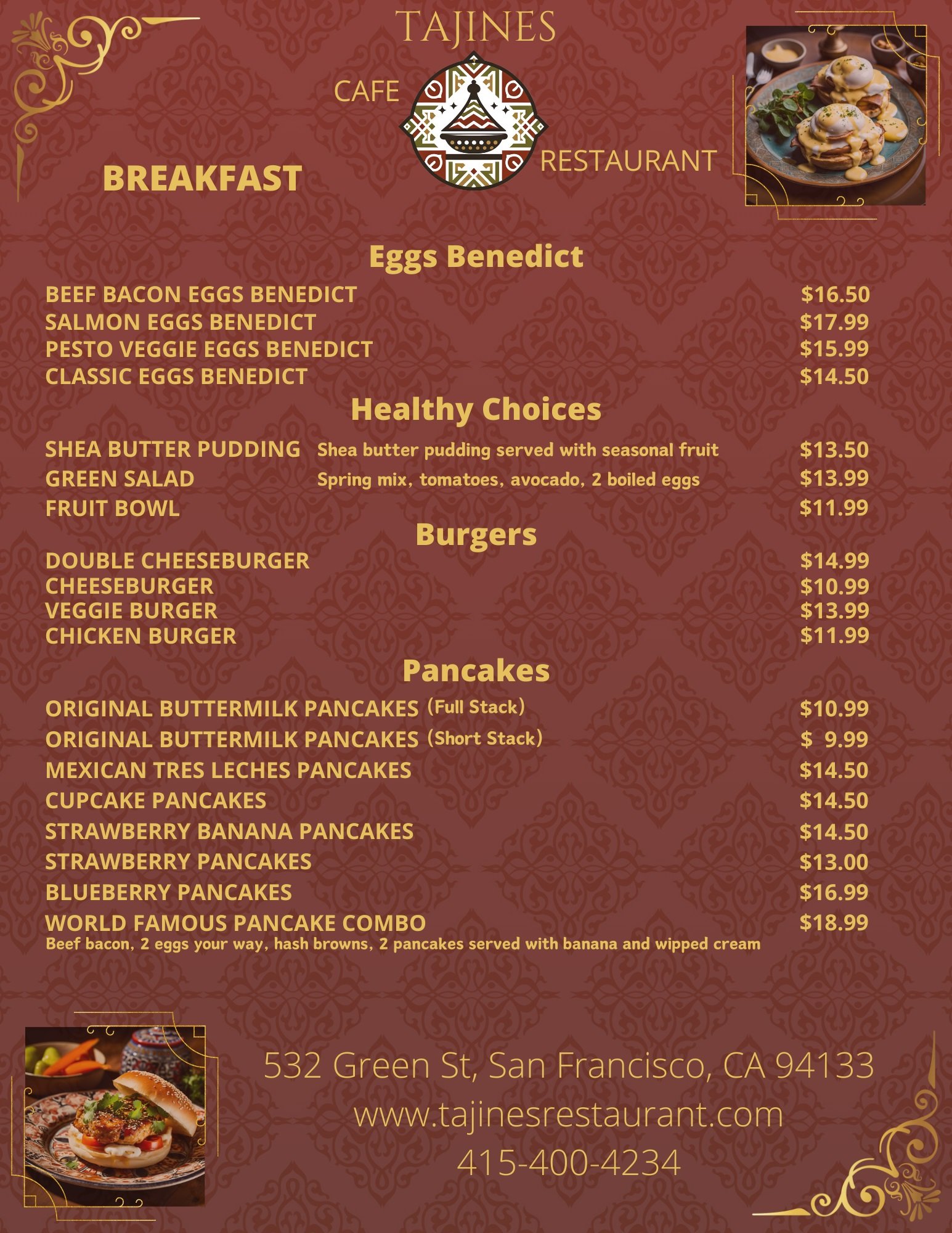 TAJINES

CAFE

RESTAURANT

BREAKFAST

Eggs Benedict

BEEF BACON EGGS BENEDICT $16.50
SALMON EGGS BENEDICT $17.99
PESTO VEGGIE EGGS BENEDICT $15.99
CLASSIC EGGS BENEDICT $14.50

Healthy Choices

SHEA BUTTER PUDDING Shea butter pudding served with seasonal fruit $13.50
GREEN SALAD Spring mix, tomatoes, avocado, 2 boiled eggs $13.99
FRUIT BOWL $11.99

Burgers

DOUBLE CHEESEBURGER $14.99
CHEESEBURGER $10.99
VEGGIE BURGER $13.99
CHICKEN BURGER $11.99

Pancakes

ORIGINAL BUTTERMILK PANCAKES (Full Stack) $10.99
ORIGINAL BUTTERMILK PANCAKES (Short Stack) $ 9.99
MEXICAN TRES LECHES PANCAKES $14.50
CUPCAKE PANCAKES $14.50
STRAWBERRY BANANA PANCAKES $14.50
STRAWBERRY PANCAKES $13.00
BLUEBERRY PANCAKES $16.99
WORLD FAMOUS PANCAKE COMBO $18.99
Beef bacon, 2 eggs your way, hash browns, 2 pancakes served with banana and wipped cream

532 Green St, San Francisco, CA 94133
www.tajinesrestaurant.com
415-400-4234